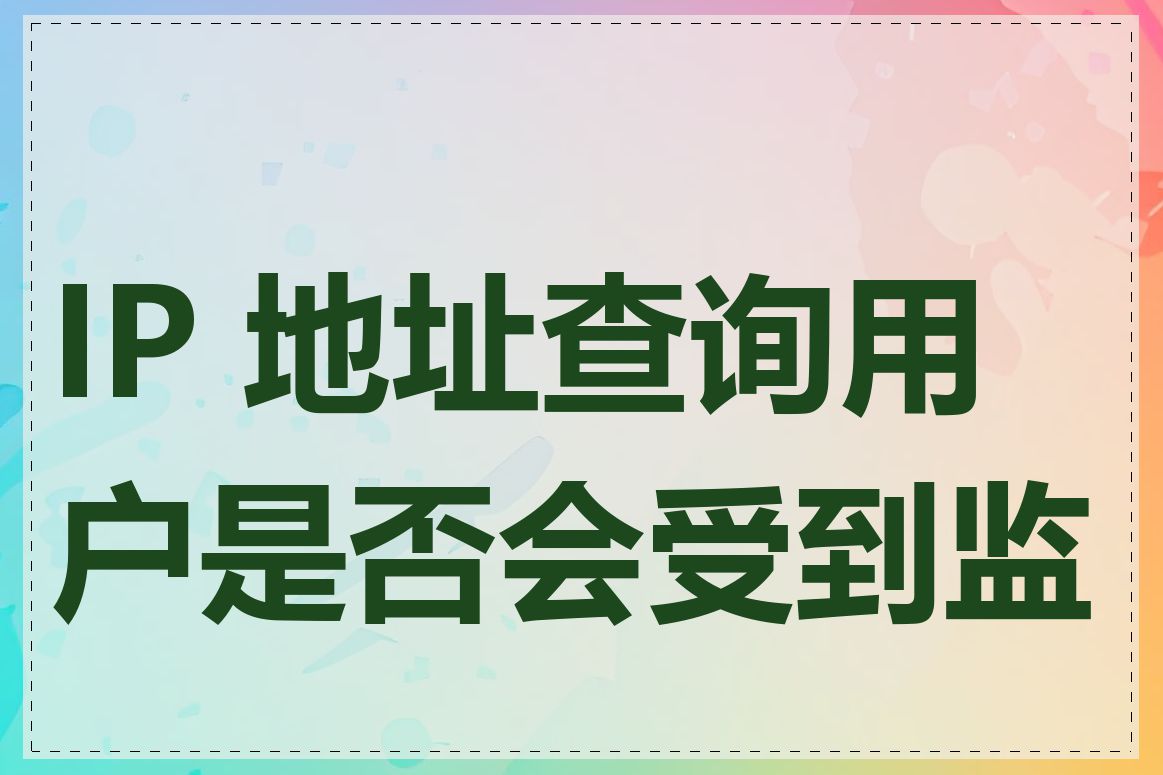 IP 地址查询用户是否会受到监